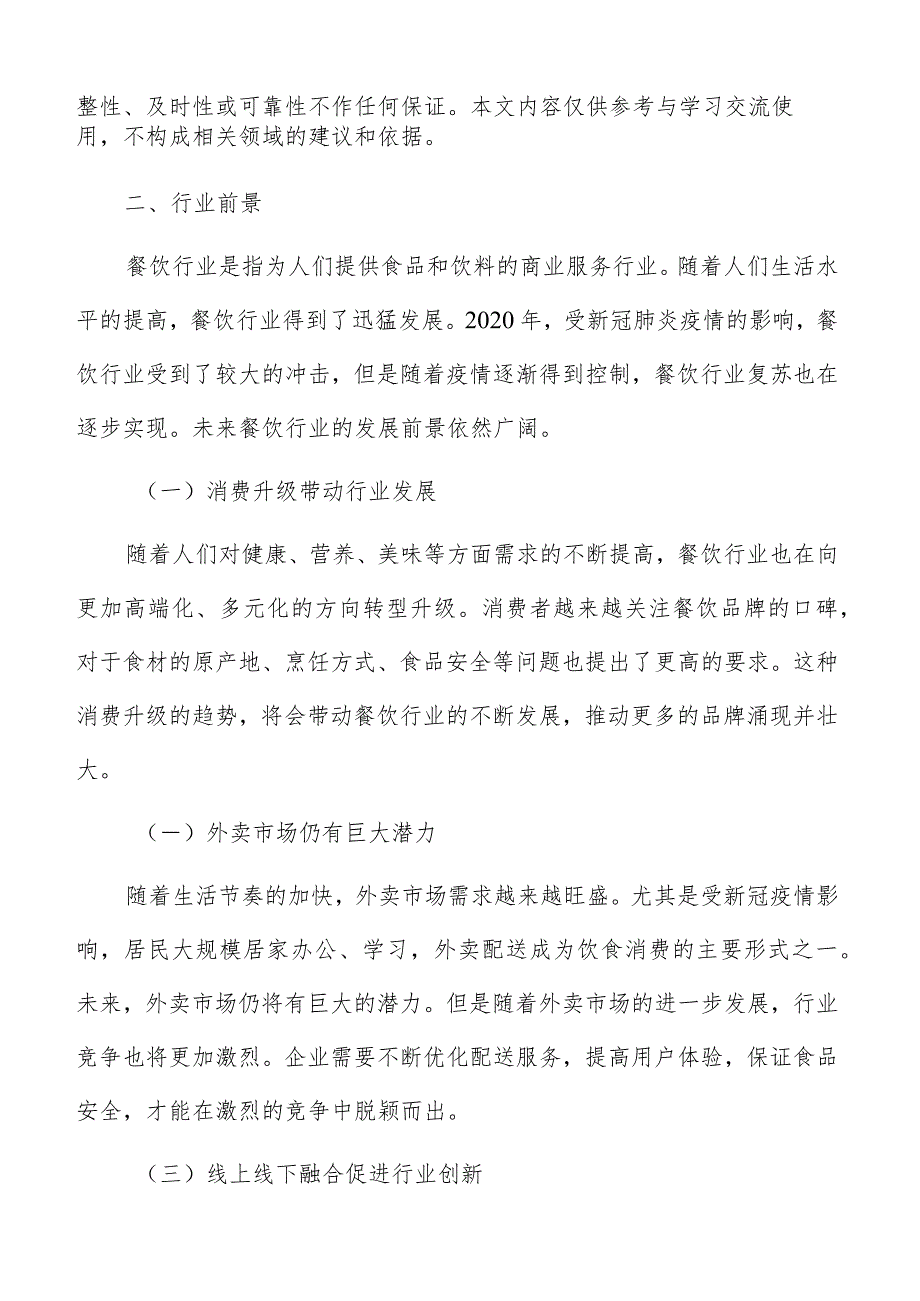 整性、及时性或可靠性不作任何保证。本文内容仅供参考与学习交流使用，不构成相关领域的建议和依据。

二、行业前景

餐饮行业是指为人们提供食品和饮料的商业服务行业。随着人们生活水平的提高，餐饮行业得到了迅猛发展。2020年，受新冠肺炎疫情的影响，餐饮行业受到了较大的冲击，但是随着疫情逐渐得到控制，餐饮行业复苏也在逐步实现。未来餐饮行业的发展前景依然广阔。

（一）消费升级带动行业发展

随着人们对健康、营养、美味等方面需求的不断提高，餐饮行业也在向更加高端化、多元化的方向转型升级。消费者越来越关注餐饮品牌的口碑，对于食材的原产地、烹饪方式、食品安全等问题也提出了更高的要求。这种消费升级的趋势，将会带动餐饮行业的不断发展，推动更多的品牌涌现并壮大。

（一）外卖市场仍有巨大潜力

随着生活节奏的加快，外卖市场需求越来越旺盛。尤其是受新冠疫情影响，居民大规模居家办公、学习，外卖配送成为饮食消费的主要形式之一。未来，外卖市场仍将有巨大的潜力。但是随着外卖市场的进一步发展，行业竞争也将更加激烈。企业需要不断优化配送服务，提高用户体验，保证食品安全，才能在激烈的竞争中脱颖而出。

（三）线上线下融合促进行业创新